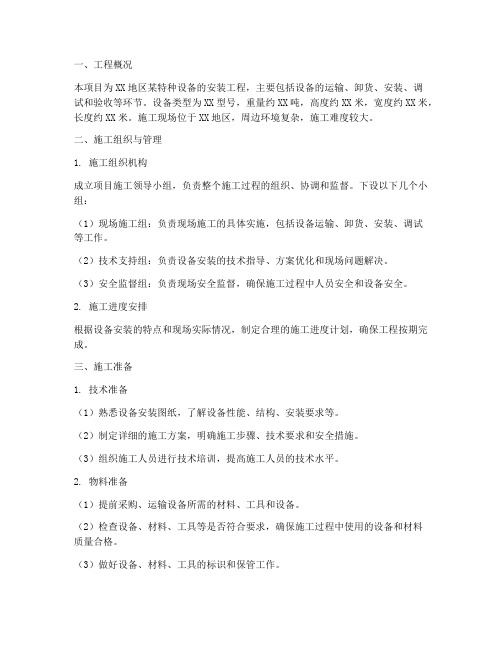 一、工程概况

本项目为XX地区某特种设备的安装工程，主要包括设备的运输、卸货、安装、调试和验收等环节。设备类型为XX型号，重量约XX吨，高度约XX米，宽度约XX米，长度约XX米。施工现场位于XX地区，周边环境复杂，施工难度较大。

二、施工组织与管理

1. 施工组织机构

成立项目施工领导小组，负责整个施工过程的组织、协调和监督。下设以下几个小组：

（1）现场施工组：负责现场施工的具体实施，包括设备运输、卸货、安装、调试等工作。

（2）技术支持组：负责设备安装的技术指导、方案优化和现场问题解决。

（3）安全监督组：负责现场安全监督，确保施工过程中人员安全和设备安全。

2. 施工进度安排

根据设备安装的特点和现场实际情况，制定合理的施工进度计划，确保工程按期完成。

三、施工准备

1. 技术准备

（1）熟悉设备安装图纸，了解设备性能、结构、安装要求等。

（2）制定详细的施工方案，明确施工步骤、技术要求和安全措施。

（3）组织施工人员进行技术培训，提高施工人员的技术水平。

2. 物料准备

（1）提前采购、运输设备所需的材料、工具和设备。

（2）检查设备、材料、工具等是否符合要求，确保施工过程中使用的设备和材料质量合格。

（3）做好设备、材料、工具的标识和保管工作。